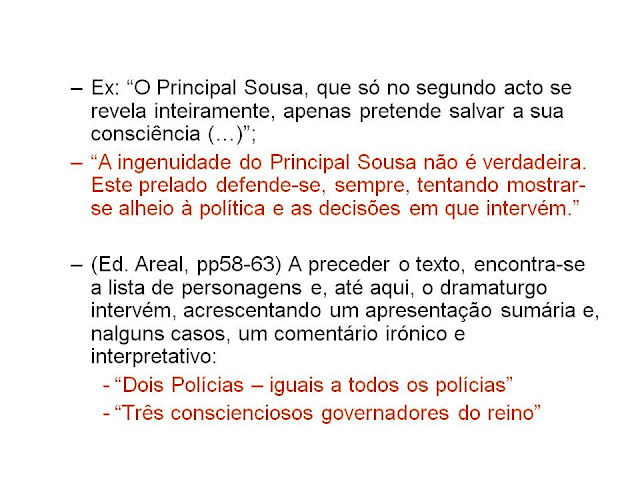 – Ex: “O Principal Sousa, que só no segundo acto se revela inteiramente, apenas pretende salvar a sua consciência (…)”;

– “A ingenuidade do Principal Sousa não é verdadeira. Este prelado defende-se, sempre, tentando mostrar-se alheio à política e as decisões em que intervém.”

– (Ed. Areal, pp58-63) A preceder o texto, encontra-se a lista de personagens e, até aqui, o dramaturgo intervém, acrescentando um apresentação sumária e, nalguns casos, um comentário irónico e interpretativo:

- “Dois Polícias – iguais a todos os polícias”

- “Três conscienciosos governadores do reino”